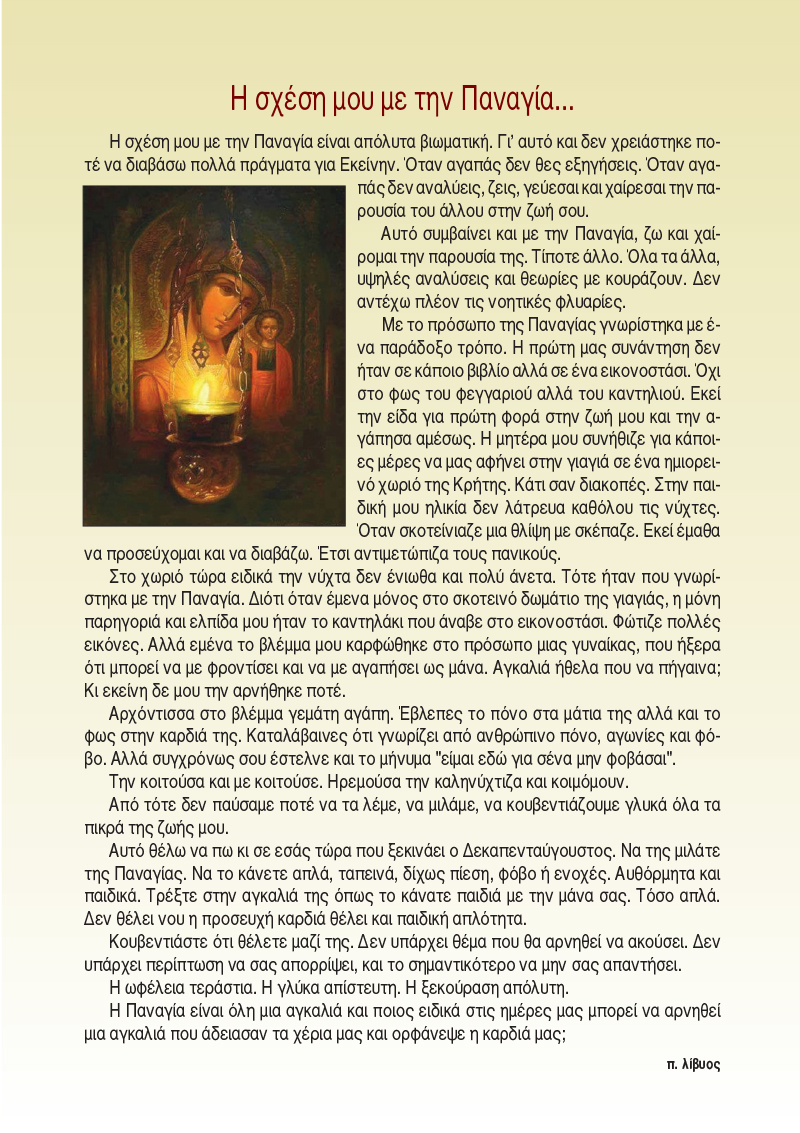 Η σχέση μου με την Παναγία...

Η σχέση μου με την Παναγία είναι απόλυτα βιωματική. Γι' αυτό και δεν χρειάστηκε ποτέ να διαβάσω πολλά πράγματα για Εκείνην. Όταν αγαπάς δεν θες εξηγήσεις. Όταν αγαπάς δεν αναλύεις, ζεις, γεύεσαι και χαίρεσαι την παρουσία του άλλου στην ζωή σου.

Αυτό συμβαίνει και με την Παναγία, ζω και χαίρομαι την παρουσία της. Τίποτε άλλο. Όλα τα άλλα, υψηλές αναλύσεις και θεωρίες με κουράζουν. Δεν αντέχω πλέον τις νοητικές φλυαρίες.

Με το πρόσωπο της Παναγίας γνωρίστηκα με ένα παράδοξο τρόπο. Η πρώτη μας συνάντηση δεν ήταν σε κάποιο βιβλίο αλλά σε ένα εικονοστάσι. Όχι στο φως του φεγγαριού αλλά του καντηλιού. Εκεί την είδα για πρώτη φορά στην ζωή μου και την αγάπησα αμέσως. Η μητέρα μου συνήθιζε για κάποιες μέρες να μας αφήνει στην γιαγιά σε ένα ημιορεινό χωριό της Κρήτης. Κάτι σαν διακοπές. Στην παιδική μου ηλικία δεν λάτρευα καθόλου τις νύχτες. Όταν σκοτείνιαζε μια θλίψη με σκέπαζε. Εκεί έμαθα να προσεύχομαι και να διαβάζω. Έτσι αντιμετώπιζα τους πανικούς.

Στο χωριό τώρα ειδικά την νύχτα δεν ένιωθα και πολύ άνετα. Τότε ήταν που γνωρίστηκα με την Παναγία. Διότι όταν έμενα μόνος στο σκοτεινό δωμάτιο της γιαγιάς, η μόνη παρηγοριά και ελπίδα μου ήταν το καντηλάκι που άναβε στο εικονοστάσι. Φώτιζε πολλές εικόνες. Αλλά εμένα το βλέμμα μου καρφώθηκε στο πρόσωπο μιας γυναίκας, που ήξερα ότι μπορεί να με φροντίσει και να με αγαπήσει ως μάνα. Αγκαλιά ήθελα που να πήγαινα; Κι εκείνη δε μου την αρνήθηκε ποτέ.

Αρχόντισσα στο βλέμμα γεμάτη αγάπη. Έβλεπες το πόνο στα μάτια της αλλά και το φως στην καρδιά της. Καταλάβαινες ότι γνωρίζει από ανθρώπινο πόνο, αγωνίες και φόβο. Αλλά συγχρόνως σου έστελνε και το μήνυμα "είμαι εδώ για σένα μην φοβάσαι".

Την κοιτούσα και με κοιτούσε. Ηρεμούσα την καληνύχτιζα και κοιμόμουν.

Από τότε δεν παύσαμε ποτέ να τα λέμε, να μιλάμε, να κουβεντιάζουμε γλυκά όλα τα πικρά της ζωής μου.

Αυτό θέλω να πω κι σε εσάς τώρα που ξεκινάει ο Δεκαπενταύγουστος. Να της μιλάτε της Παναγίας. Να το κάνετε απλά, ταπεινά, δίχως πίεση, φόβο ή ενοχές. Αυθόρμητα και παιδικά. Τρέξτε στην αγκαλιά της όπως το κάνατε παιδιά με την μάνα σας. Τόσο απλά. Δεν θέλει νου η προσευχή καρδιά θέλει και παιδική απλότητα.

Κουβεντιάστε ότι θέλετε μαζί της. Δεν υπάρχει θέμα που θα αρνηθεί να ακούσει. Δεν υπάρχει περίπτωση να σας απορρίψει, και το σημαντικότερο να μην σας απαντήσει.

Η ωφέλεια τεράστια. Η γλύκα απίστευτη. Η ξεκούραση απόλυτη.

Η Παναγία είναι όλη μια αγκαλιά και ποιος ειδικά στις ημέρες μας μπορεί να αρνηθεί μια αγκαλιά που άδειασαν τα χέρια μας και ορφάνεψε η καρδιά μας;

π. λίβυος